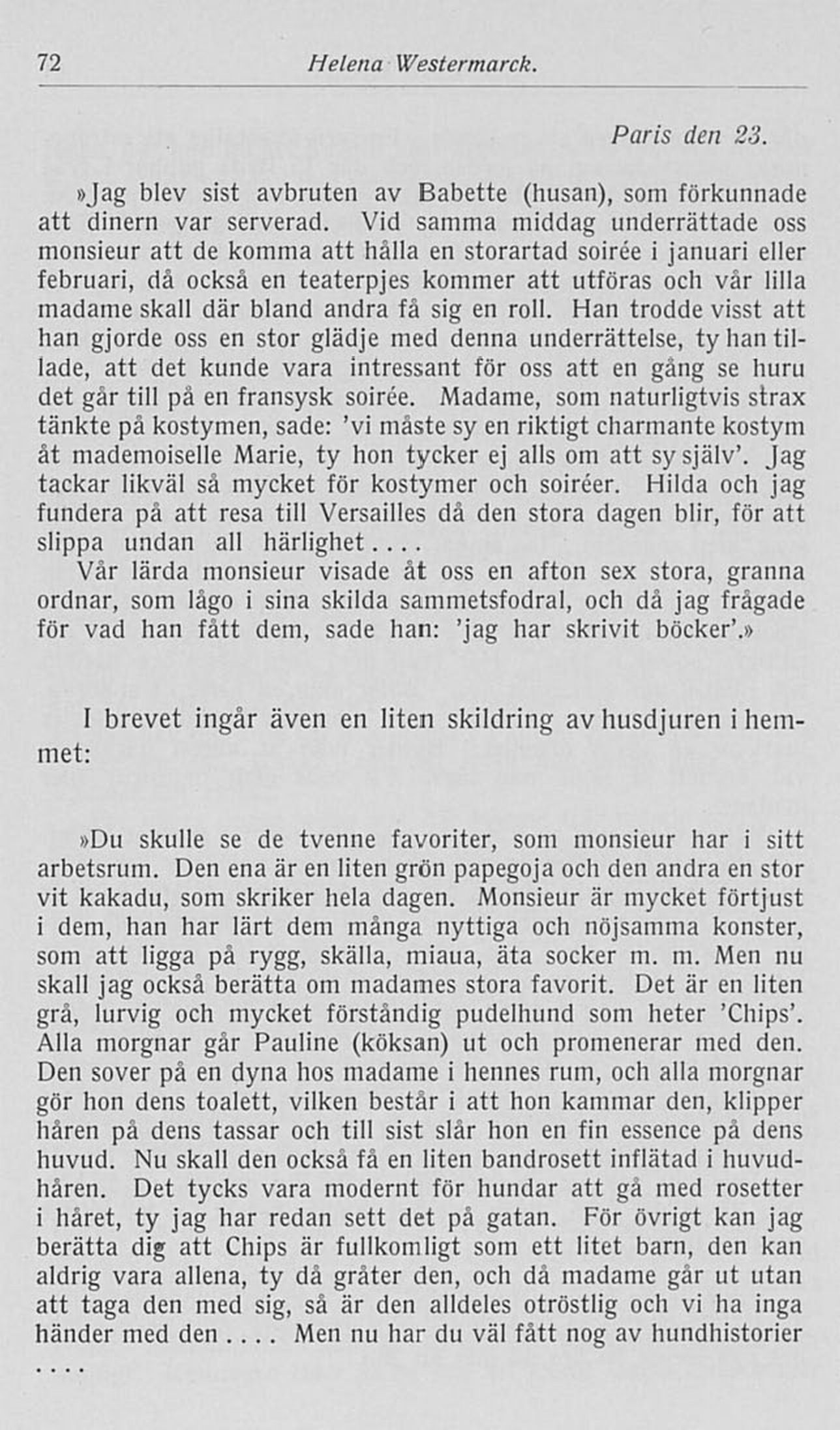 72 Helena Westermarck.

Paris den 23.

»Jag blev sist avbruten av Babette (husan), som förkunnade att dinern var serverad. Vid samma middag underrättade oss monsieur att de komma att hålla en storartad soirée i januari eller februari, då också en teaterpjes kommer att utföras och vår lilla madame skall där bland andra få sig en roll. Han trodde visst att han gjorde oss en stor glädje med denna underrättelse, ty han tillade, att det kunde vara intressant för oss att en gång se huru det går till på en fransysk soirée. Madame, som naturligtvis strax tänkte på kostymen, sade: 'vi måste sy en riktigt charmante kostym åt mademoiselle Marie, ty hon tycker ej alls om att sy själv'. Jag tackar likväl så mycket för kostymer och soiréer. Hilda och jag fundera på att resa till Versailles då den stora dagen blir, för att slippa undan all härlighet....

Vår lärda monsieur visade åt oss en afton sex stora, granna ordnar, som lågo i sina skilda sammetsfodral, och då jag frågade för vad han fått dem, sade han: 'jag har skrivit böcker'.»

I brevet ingår även en liten skildring av husdjuren i hemmet:

»Du skulle se de tvenne favoriter, som monsieur har i sitt arbetsrum. Den ena är en liten grön papegoja och den andra en stor vit kakadu, som skriker hela dagen. Monsieur är mycket förtjust i dem, han har lärt dem många nyttiga och nöjsamma konster, som att ligga på rygg, skälla, miaua, äta socker m. m. Men nu skall jag också berätta om madames stora favorit. Det är en liten grå, lurvig och mycket förståndig pudelhund som heter 'Chips'. Alla morgnar går Pauline (köksan) ut och promenerar med den. Den sover på en dyna hos madame i hennes rum, och alla morgnar gör hon dens toalett, vilken består i att hon kammar den, klipper håren på dens tassar och till sist slår hon en fin essence på dens huvud. Nu skall den också få en liten bandrosett inflätad i huvudhåren. Det tycks vara modernt för hundar att gå med rosetter i håret, ty jag har redan sett det på gatan. För övrigt kan jag berätta dig att Chips är fullkomligt som ett litet barn, den kan aldrig vara allena, ty då gråter den, och då madame går ut utan att taga den med sig, så är den alldeles otröstlig och vi ha inga händer med den.... Men nu har du väl fått nog av hundhistorier ....